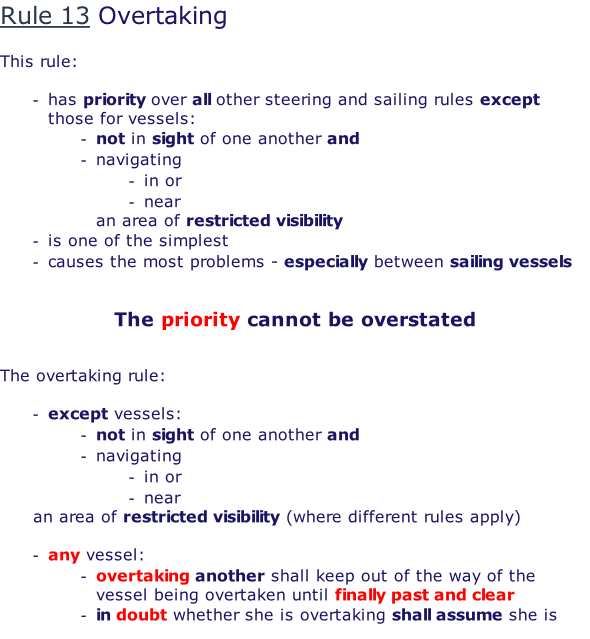 Rule 13 Overtaking

This rule:

- has priority over all other steering and sailing rules except those for vessels:
- not in sight of one another and
- navigating
- in or
- near
an area of restricted visibility
- is one of the simplest
- causes the most problems - especially between sailing vessels

The priority cannot be overstated

The overtaking rule:

- except vessels:
- not in sight of one another and
- navigating
- in or
- near
an area of restricted visibility (where different rules apply)

- any vessel:
- overtaking another shall keep out of the way of the vessel being overtaken until finally past and clear
- in doubt whether she is overtaking shall assume she is